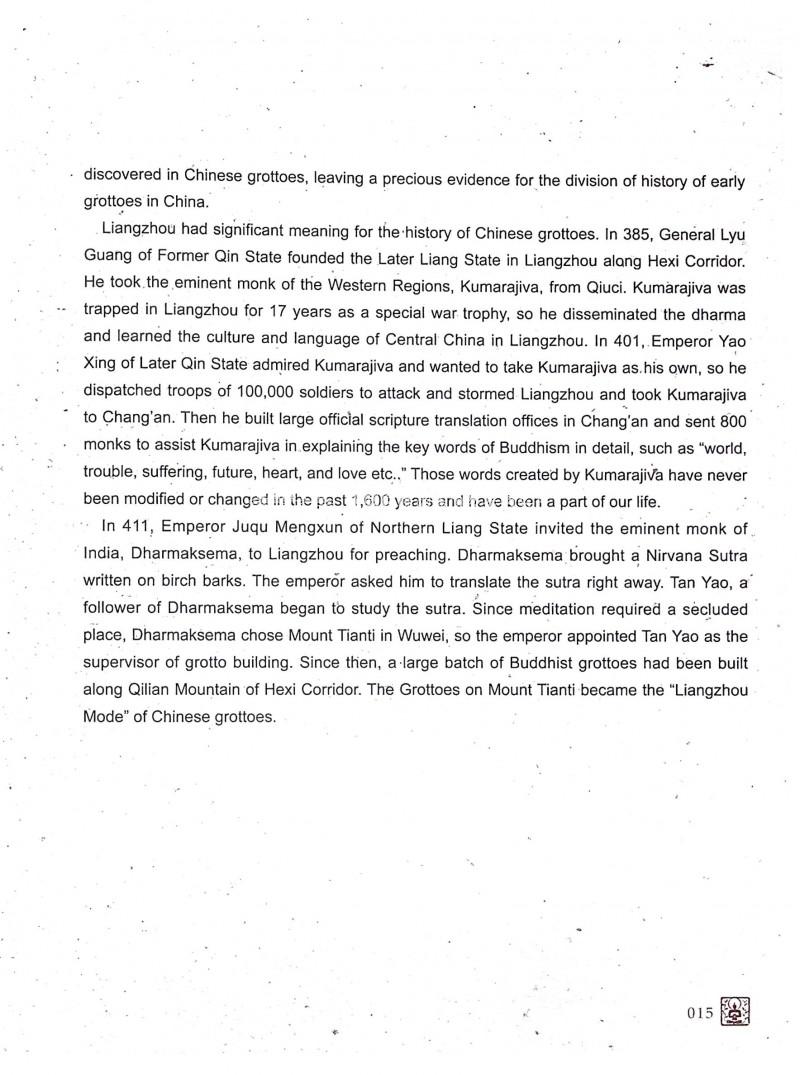 discovered in Chinese grottoes, leaving a precious evidence for the division of history of early grottoes in China.

Liangzhou had significant meaning for the history of Chinese grottoes. In 385, General Lyu Guang of Former Qin State founded the Later Liang State in Liangzhou along Hexi Corridor. He took the eminent monk of the Western Regions, Kumarajiva, from Qiuci. Kumarajiva was trapped in Liangzhou for 17 years as a special war trophy, so he disseminated the dharma and learned the culture and language of Central China in Liangzhou. In 401, Emperor Yao Xing of Later Qin State admired Kumarajiva and wanted to take Kumarajiva as his own, so he dispatched troops of 100,000 soldiers to attack and stormed Liangzhou and took Kumarajiva to Chang'an. Then he built large official scripture translation offices in Chang'an and sent 800 monks to assist Kumarajiva in explaining the key words of Buddhism in detail, such as "world, trouble, suffering, future, heart, and love etc.." Those words created by Kumarajiva have never been modified or changed in the past 1,600 years and have been a part of our life.

In 411, Emperor Juqu Mengxun of Northern Liang State invited the eminent monk of India, Dharmaksema, to Liangzhou for preaching. Dharmaksema brought a Nirvana Sutra written on birch barks. The emperor asked him to translate the sutra right away. Tan Yao, a follower of Dharmaksema began to study the sutra. Since meditation required a secluded place, Dharmaksema chose Mount Tianti in Wuwei, so the emperor appointed Tan Yao as the supervisor of grotto building. Since then, a large batch of Buddhist grottoes had been built along Qilian Mountain of Hexi Corridor. The Grottoes on Mount Tianti became the "Liangzhou Mode" of Chinese grottoes.

015